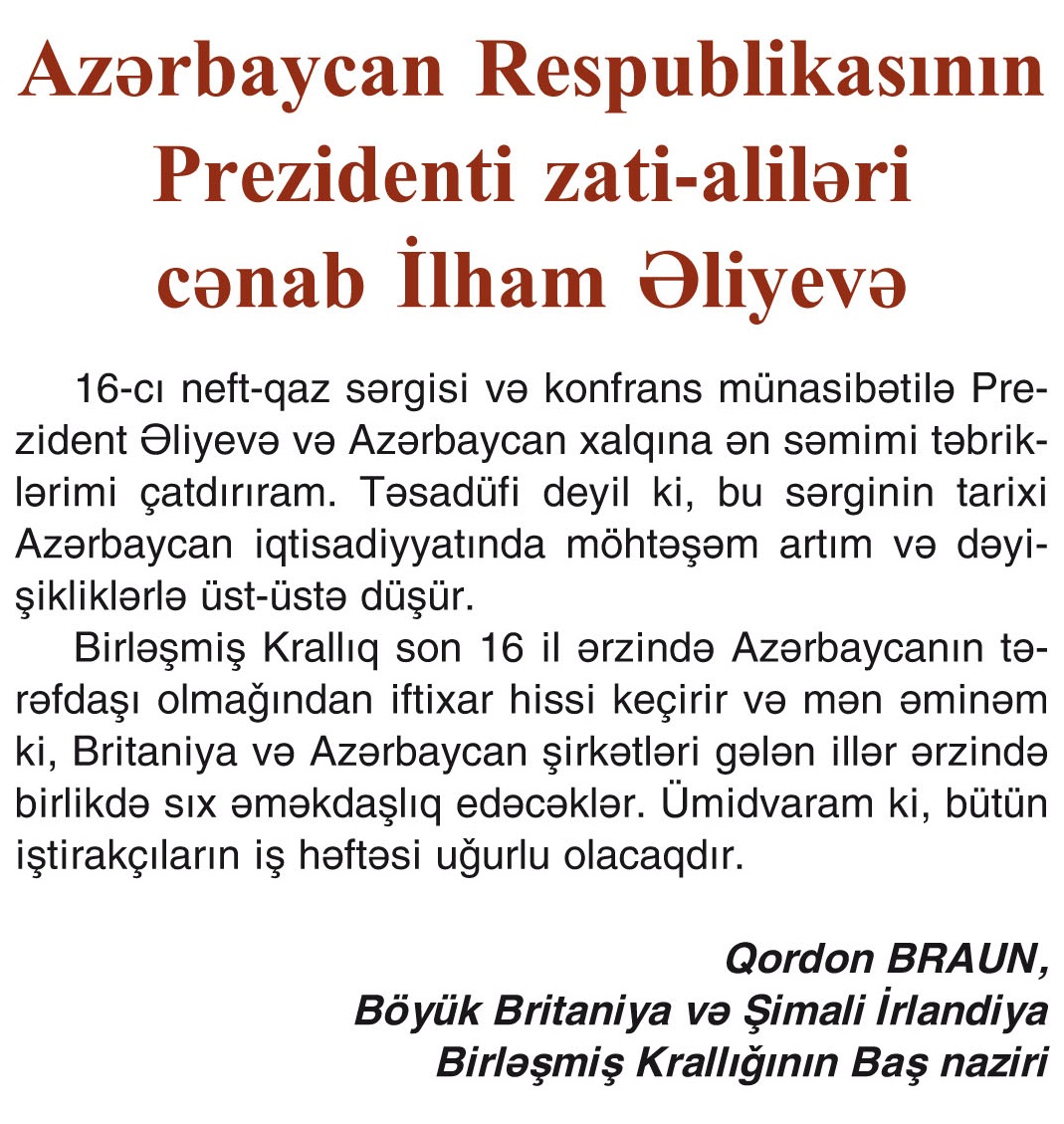 Azərbaycan Respublikasının Prezidenti zati-aliləri cənab İlham Əliyevə

16-cı neft-qaz sərgisi və konfrans münasibətilə Prezident Əliyevə və Azərbaycan xalqına ən səmimi təbriklərimi çatdırıram. Təsadüfi deyil ki, bu sərginin tarixi Azərbaycan iqtisadiyyatında möhtəşəm artım və dəyişikliklərlə üst-üstə düşür.

Birləşmiş Krallıq son 16 il ərzində Azərbaycanın tərəfdaşı olmağından iftixar hissi keçirir və mən əminəm ki, Britaniya və Azərbaycan şirkətləri gələn illər ərzində birlikdə sıx əməkdaşlıq edəcəklər. Ümidvaram ki, bütün iştirakçıların iş həftəsi uğurlu olacaqdır.

Qordon BRAUN,
Böyük Britaniya və Şimali İrlandiya
Birləşmiş Krallığının Baş naziri